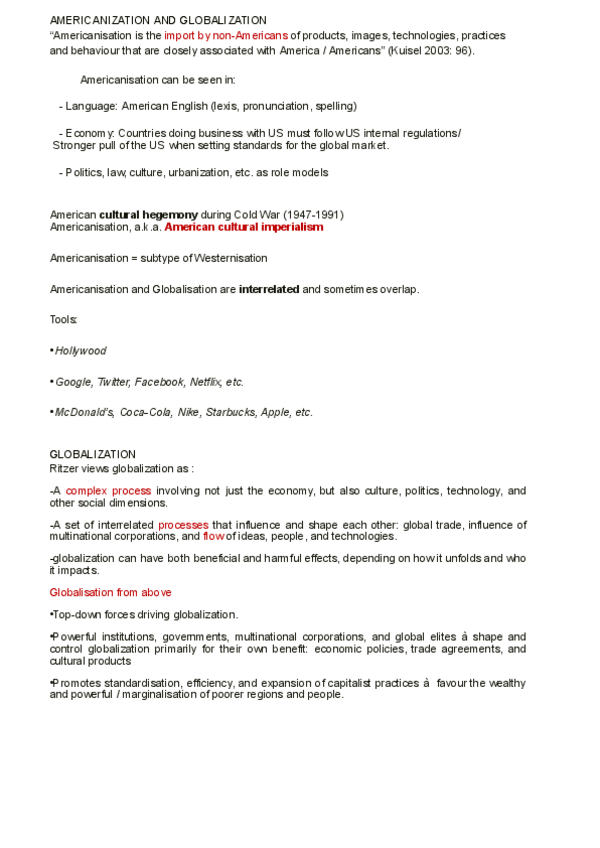 AMERICANIZATION AND GLOBALIZATION
“Americanisation is the import by non-Americans of products, images, technologies, practices and behaviour that are closely associated with America / Americans” (Kuisel 2003: 96).

Americanisation can be seen in:

- Language: American English (lexis, pronunciation, spelling)

- Economy: Countries doing business with US must follow US internal regulations/ Stronger pull of the US when setting standards for the global market.

- Politics, law, culture, urbanization, etc. as role models

American cultural hegemony during Cold War (1947-1991)
Americanisation, a.k.a. American cultural imperialism

Americanisation = subtype of Westernisation

Americanisation and Globalisation are interrelated and sometimes overlap.

Tools:

• Hollywood

• Google, Twitter, Facebook, Netflix, etc.

• McDonald's, Coca-Cola, Nike, Starbucks, Apple, etc.

GLOBALIZATION
Ritzer views globalization as :

-A complex process involving not just the economy, but also culture, politics, technology, and other social dimensions.

-A set of interrelated processes that influence and shape each other: global trade, influence of multinational corporations, and flow of ideas, people, and technologies.

-globalization can have both beneficial and harmful effects, depending on how it unfolds and who it impacts.

Globalisation from above

•Top-down forces driving globalization.

•Powerful institutions, governments, multinational corporations, and global elites à shape and control globalization primarily for their own benefit: economic policies, trade agreements, and cultural products

•Promotes standardisation, efficiency, and expansion of capitalist practices à favour the wealthy and powerful / marginalisation of poorer regions and people.